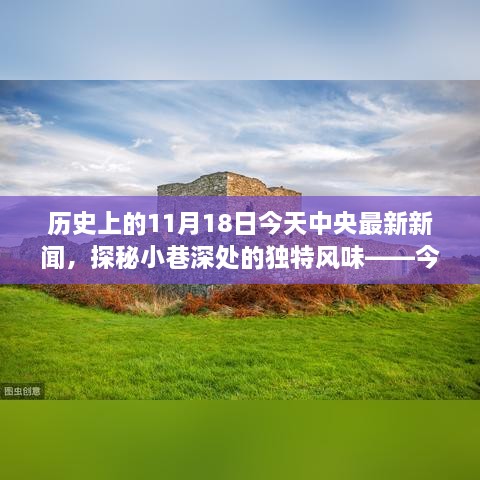 历史上的11月18日今天中央最新新闻，探秘小巷深处的独特风味——今

图虫创意